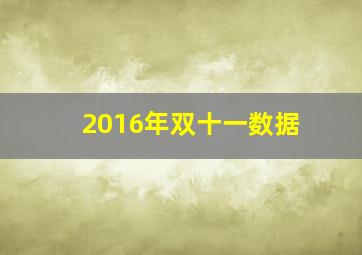 2016年双十一数据